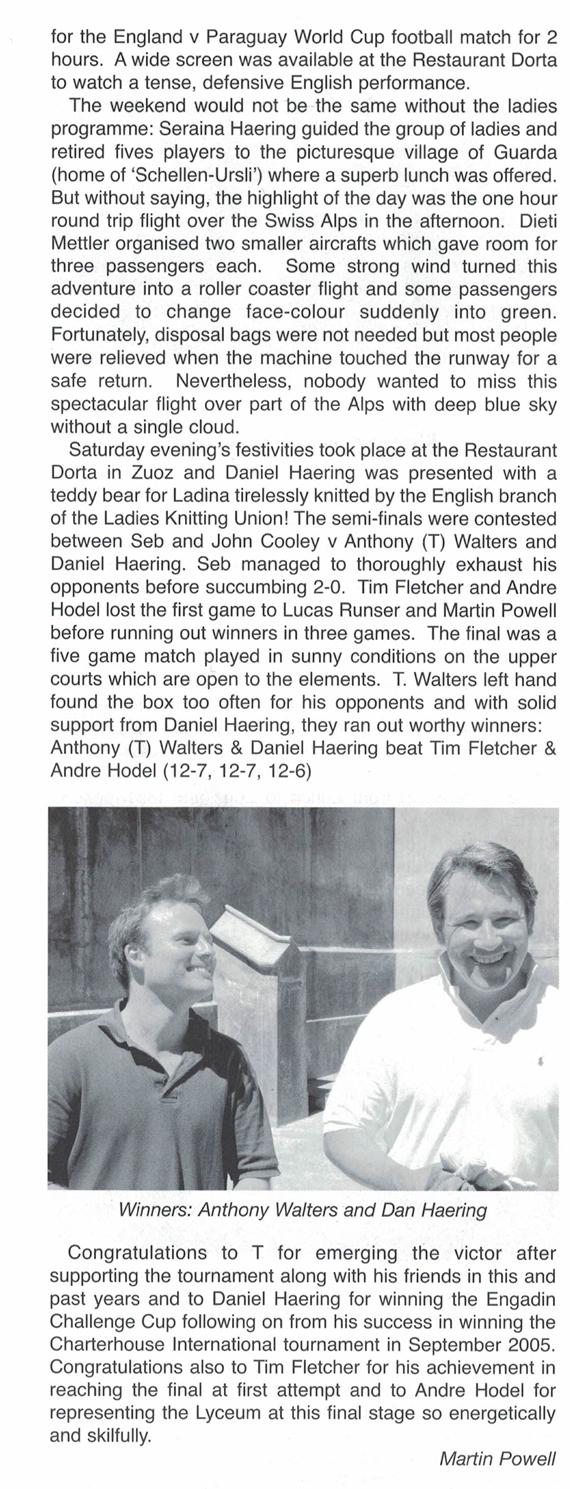 for the England v Paraguay World Cup football match for 2 hours. A wide screen was available at the Restaurant Dorta to watch a tense, defensive English performance.

The weekend would not be the same without the ladies programme: Seraina Haering guided the group of ladies and retired fives players to the picturesque village of Guarda (home of 'Schellen-Ursli') where a superb lunch was offered. But without saying, the highlight of the day was the one hour round trip flight over the Swiss Alps in the afternoon. Dieti Mettler organised two smaller aircrafts which gave room for three passengers each. Some strong wind turned this adventure into a roller coaster flight and some passengers decided to change face-colour suddenly into green. Fortunately, disposal bags were not needed but most people were relieved when the machine touched the runway for a safe return. Nevertheless, nobody wanted to miss this spectacular flight over part of the Alps with deep blue sky without a single cloud.

Saturday evening's festivities took place at the Restaurant Dorta in Zuoz and Daniel Haering was presented with a teddy bear for Ladina tirelessly knitted by the English branch of the Ladies Knitting Union! The semi-finals were contested between Seb and John Cooley v Anthony (T) Walters and Daniel Haering. Seb managed to thoroughly exhaust his opponents before succumbing 2-0. Tim Fletcher and Andre Hodel lost the first game to Lucas Runser and Martin Powell before running out winners in three games. The final was a five game match played in sunny conditions on the upper courts which are open to the elements. T. Walters left hand found the box too often for his opponents and with solid support from Daniel Haering, they ran out worthy winners: Anthony (T) Walters & Daniel Haering beat Tim Fletcher & Andre Hodel (12-7, 12-7, 12-6)

Winners: Anthony Walters and Dan Haering

Congratulations to T for emerging the victor after supporting the tournament along with his friends in this and past years and to Daniel Haering for winning the Engadin Challenge Cup following on from his success in winning the Charterhouse International tournament in September 2005. Congratulations also to Tim Fletcher for his achievement in reaching the final at first attempt and to Andre Hodel for representing the Lyceum at this final stage so energetically and skilfully.

Martin Powell